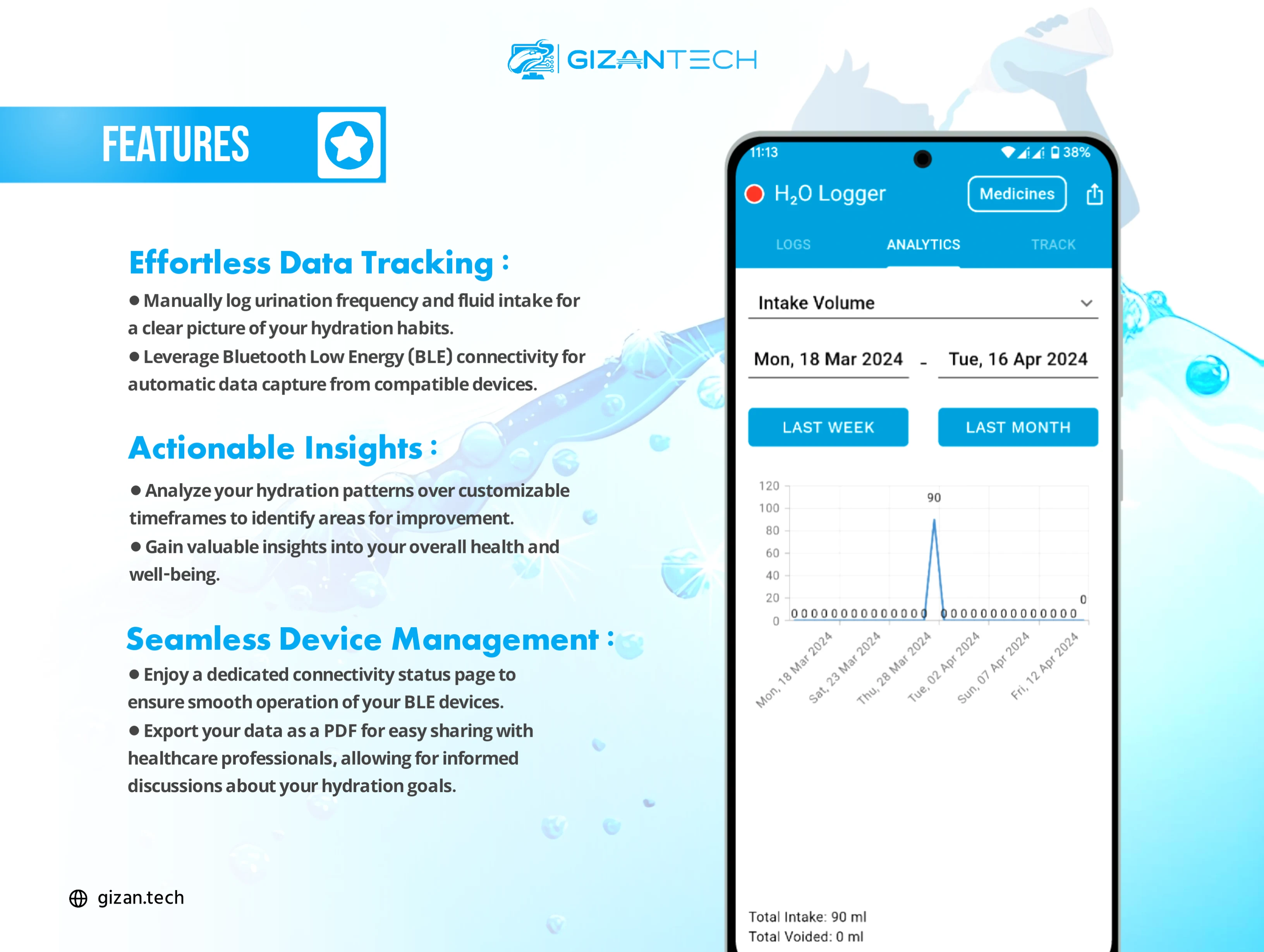 GIZANTECH

FEATURES

Effortless Data Tracking :

● Manually log urination frequency and fluid intake for a clear picture of your hydration habits.

● Leverage Bluetooth Low Energy (BLE) connectivity for automatic data capture from compatible devices.

Actionable Insights :

● Analyze your hydration patterns over customizable timeframes to identify areas for improvement.

● Gain valuable insights into your overall health and well-being.

Seamless Device Management :

● Enjoy a dedicated connectivity status page to ensure smooth operation of your BLE devices.

● Export your data as a PDF for easy sharing with healthcare professionals, allowing for informed discussions about your hydration goals.

gizan.tech

11:13 38%

$H_2O$ Logger

Medicines

LOGS ANALYTICS TRACK

Intake Volume

Mon, 18 Mar 2024 - Tue, 16 Apr 2024

LAST WEEK LAST MONTH

120
100
80
60
40
20
0

90

0 0 0 0 0 0 0 0 0 0 0 0 0 0 0 0 0 0 0 0 0 0 0 0 0 0 0 0 0

Mon, 18 Mar 2024
Sat, 23 Mar 2024
Thu, 28 Mar 2024
Tue, 02 Apr 2024
Sun, 07 Apr 2024
Fri, 12 Apr 2024

Total Intake: 90 ml
Total Voided: 0 ml